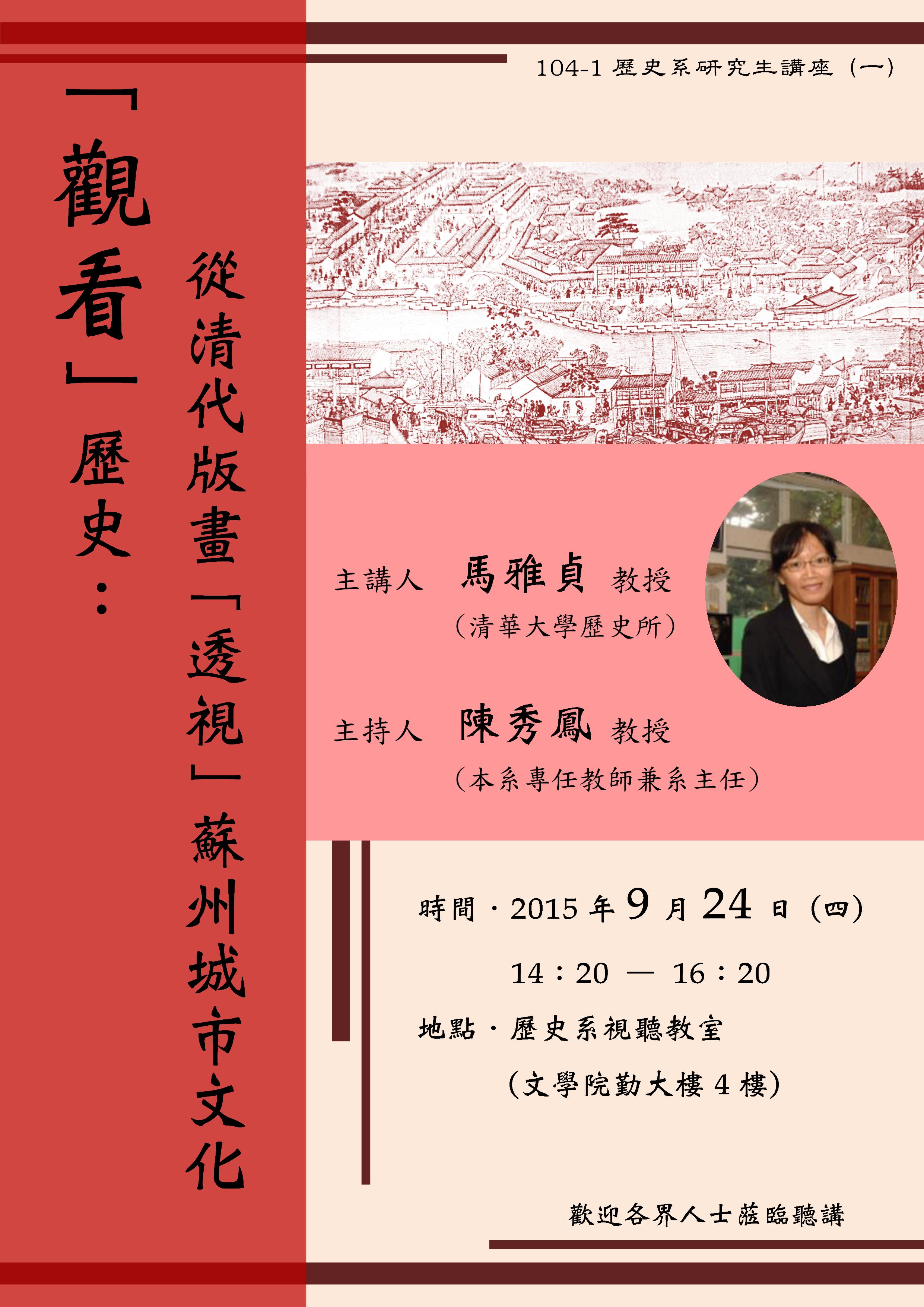 104-1 歷史系研究生講座（一）

「觀看」歷史：

從清代版畫「透視」蘇州城市文化

主講人　馬雅貞　教授
（清華大學歷史所）

主持人　陳秀鳳　教授
（本系專任教師兼系主任）

時間．2015 年 9 月 24 日（四）
14：20 — 16：20

地點．歷史系視聽教室
（文學院勤大樓 4 樓）

歡迎各界人士蒞臨聽講